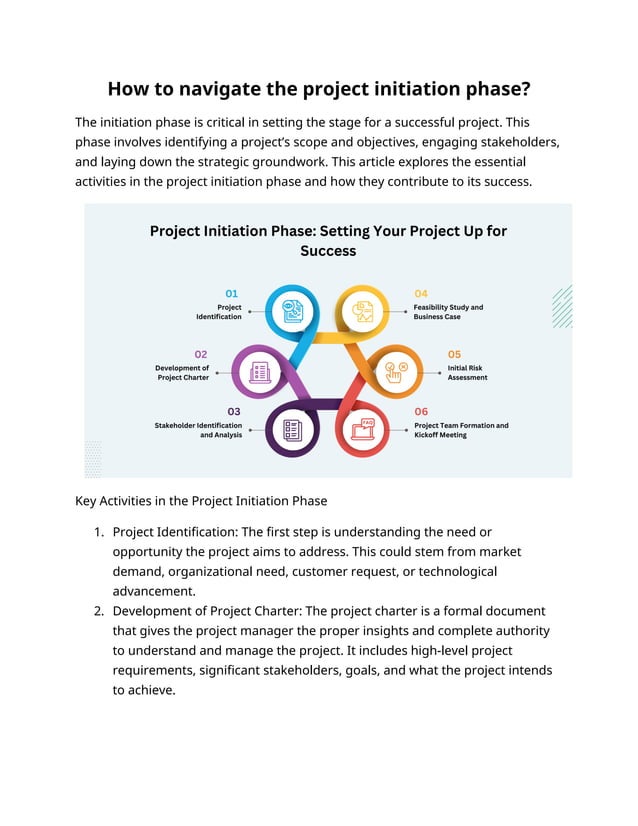 How to navigate the project initiation phase?

The initiation phase is critical in setting the stage for a successful project. This phase involves identifying a project's scope and objectives, engaging stakeholders, and laying down the strategic groundwork. This article explores the essential activities in the project initiation phase and how they contribute to its success.

Project Initiation Phase: Setting Your Project Up for Success

01
Project Identification

02
Development of Project Charter

03
Stakeholder Identification and Analysis

04
Feasibility Study and Business Case

05
Initial Risk Assessment

06
Project Team Formation and Kickoff Meeting

FAQ

Key Activities in the Project Initiation Phase

1. Project Identification: The first step is understanding the need or opportunity the project aims to address. This could stem from market demand, organizational need, customer request, or technological advancement.
2. Development of Project Charter: The project charter is a formal document that gives the project manager the proper insights and complete authority to understand and manage the project. It includes high-level project requirements, significant stakeholders, goals, and what the project intends to achieve.